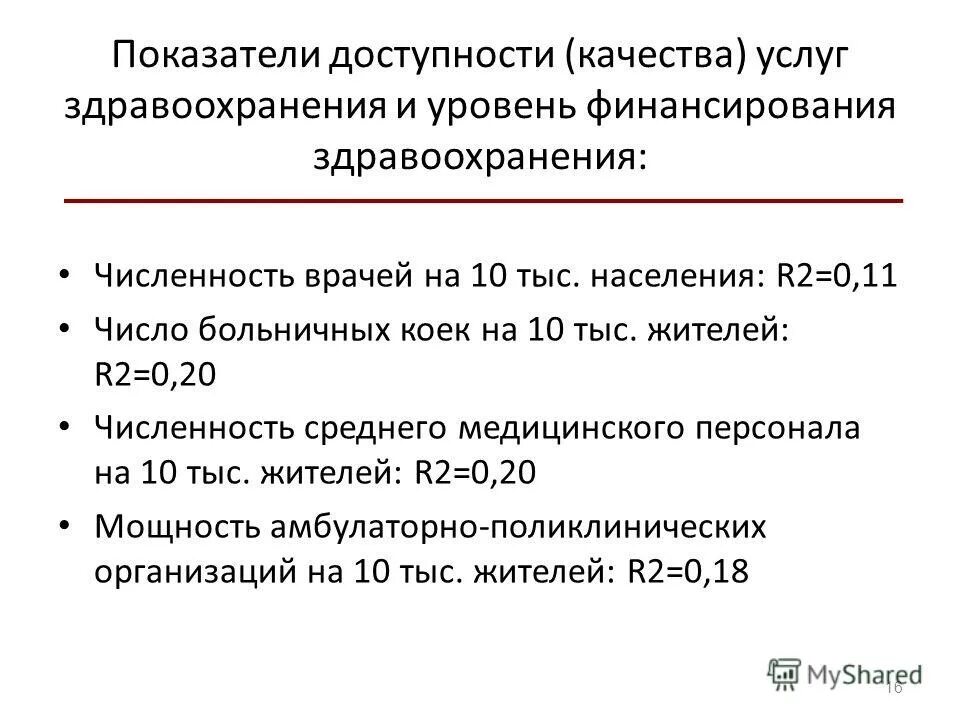 Показатели доступности (качества) услуг здравоохранения и уровень финансирования здравоохранения:

• Численность врачей на 10 тыс. населения: R2=0,11
• Число больничных коек на 10 тыс. жителей: R2=0,20
• Численность среднего медицинского персонала на 10 тыс. жителей: R2=0,20
• Мощность амбулаторно-поликлинических организаций на 10 тыс. жителей: R2=0,18

MyShared
16